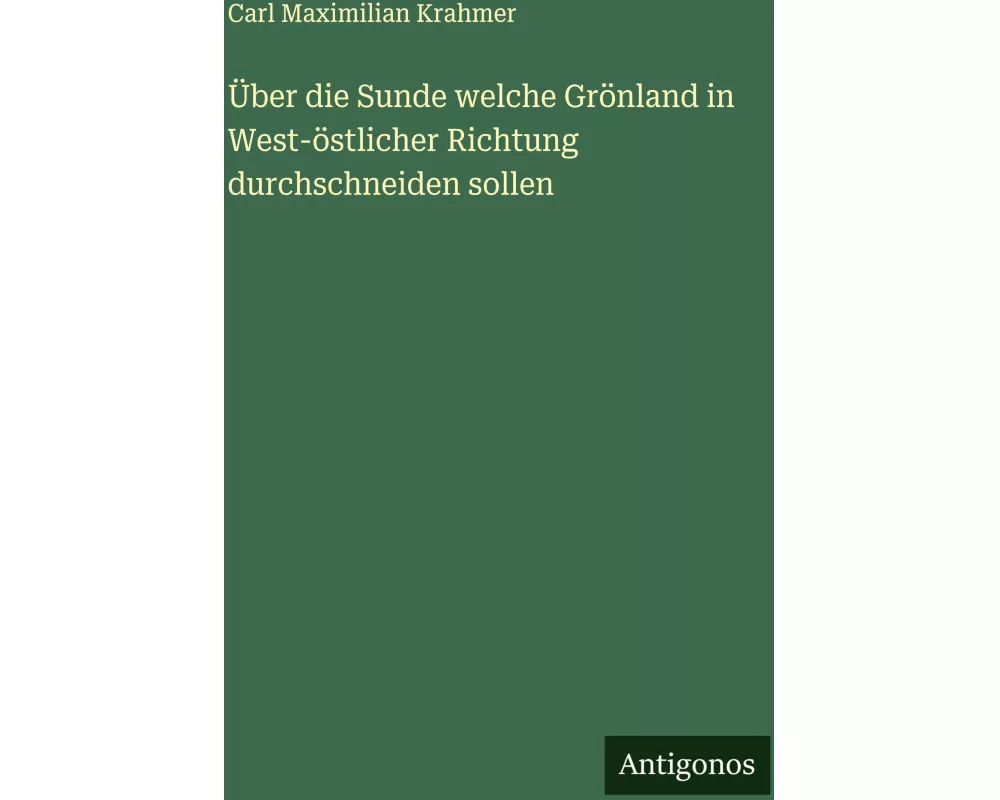 Carl Maximilian Krahmer

Über die Sunde welche Grönland in West-östlicher Richtung durchschneiden sollen

Antigonos